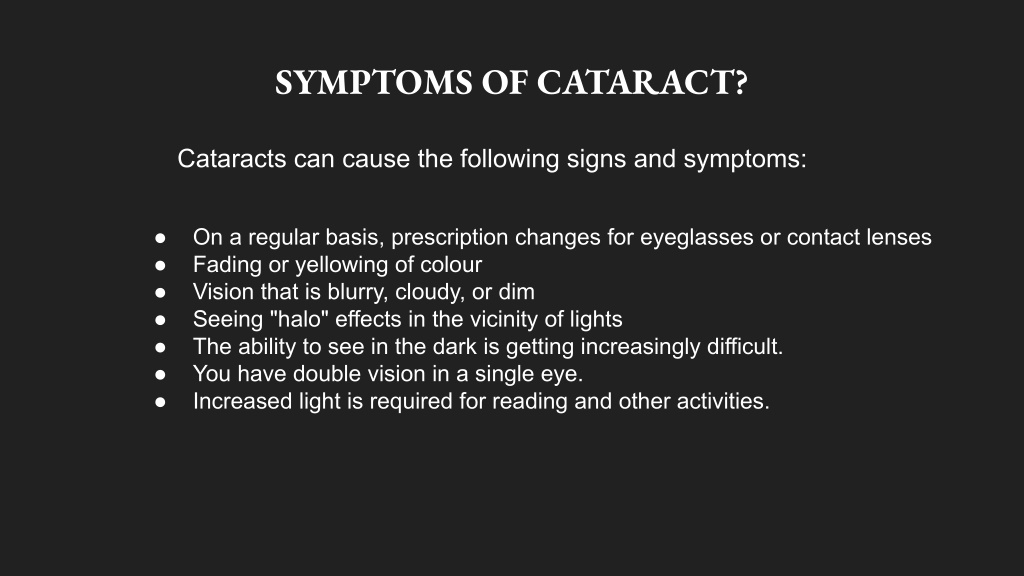 SYMPTOMS OF CATARACT?

Cataracts can cause the following signs and symptoms:

● On a regular basis, prescription changes for eyeglasses or contact lenses
● Fading or yellowing of colour
● Vision that is blurry, cloudy, or dim
● Seeing "halo" effects in the vicinity of lights
● The ability to see in the dark is getting increasingly difficult.
● You have double vision in a single eye.
● Increased light is required for reading and other activities.